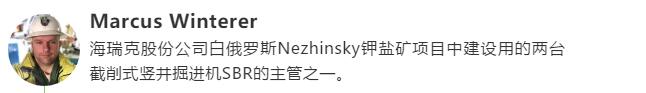 Marcus Winterer

海瑞克股份公司白俄罗斯Nezhinsky钾盐矿项目中建设用的两台截削式竖井掘进机SBR的主管之一。